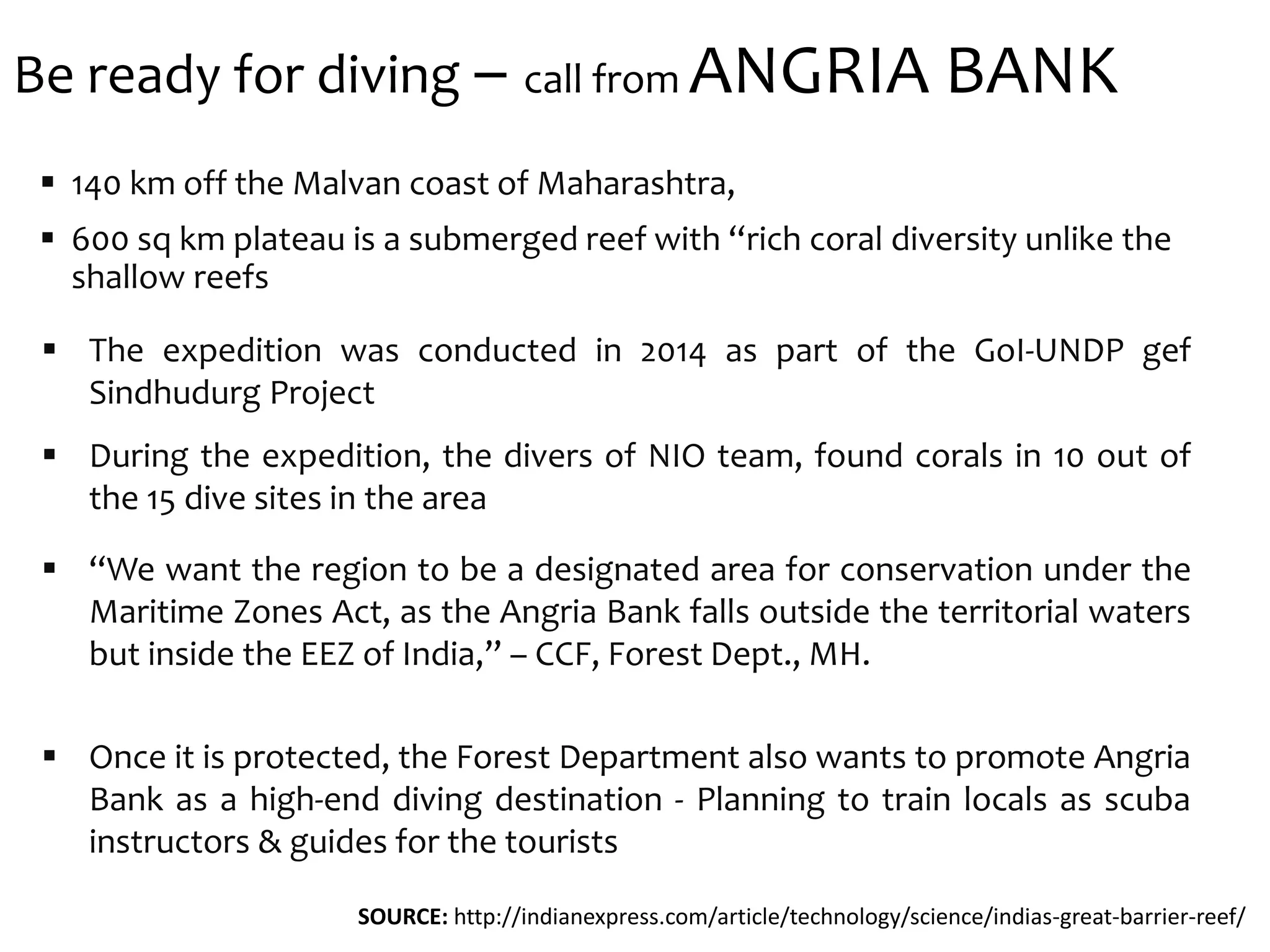 Be ready for diving – call from ANGRIA BANK

▪ 140 km off the Malvan coast of Maharashtra,

▪ 600 sq km plateau is a submerged reef with “rich coral diversity unlike the shallow reefs

▪ The expedition was conducted in 2014 as part of the GoI-UNDP gef Sindhudurg Project

▪ During the expedition, the divers of NIO team, found corals in 10 out of the 15 dive sites in the area

▪ “We want the region to be a designated area for conservation under the Maritime Zones Act, as the Angria Bank falls outside the territorial waters but inside the EEZ of India,” – CCF, Forest Dept., MH.

▪ Once it is protected, the Forest Department also wants to promote Angria Bank as a high-end diving destination - Planning to train locals as scuba instructors & guides for the tourists

SOURCE: http://indianexpress.com/article/technology/science/indias-great-barrier-reef/